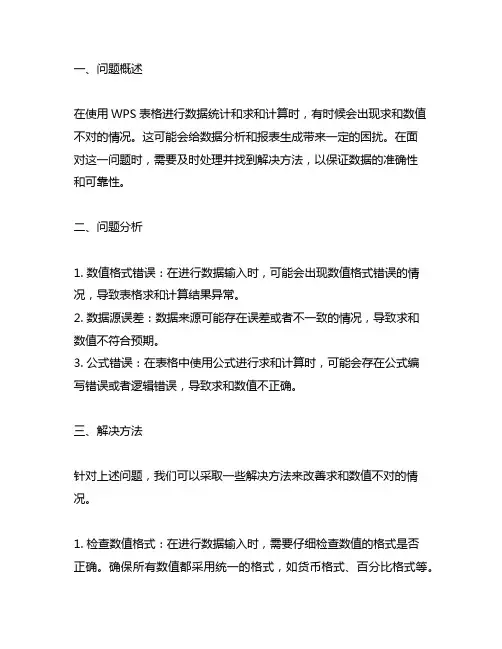 一、问题概述

在使用 WPS 表格进行数据统计和求和计算时，有时候会出现求和数值不对的情况。这可能会给数据分析和报表生成带来一定的困扰。在面对这一问题时，需要及时处理并找到解决方法，以保证数据的准确性和可靠性。

二、问题分析

1. 数值格式错误：在进行数据输入时，可能会出现数值格式错误的情况，导致表格求和计算结果异常。
2. 数据源误差：数据来源可能存在误差或者不一致的情况，导致求和数值不符合预期。
3. 公式错误：在表格中使用公式进行求和计算时，可能会存在公式编写错误或者逻辑错误，导致求和数值不正确。

三、解决方法

针对上述问题，我们可以采取一些解决方法来改善求和数值不对的情况。

1. 检查数值格式：在进行数据输入时，需要仔细检查数值的格式是否正确。确保所有数值都采用统一的格式，如货币格式、百分比格式等。